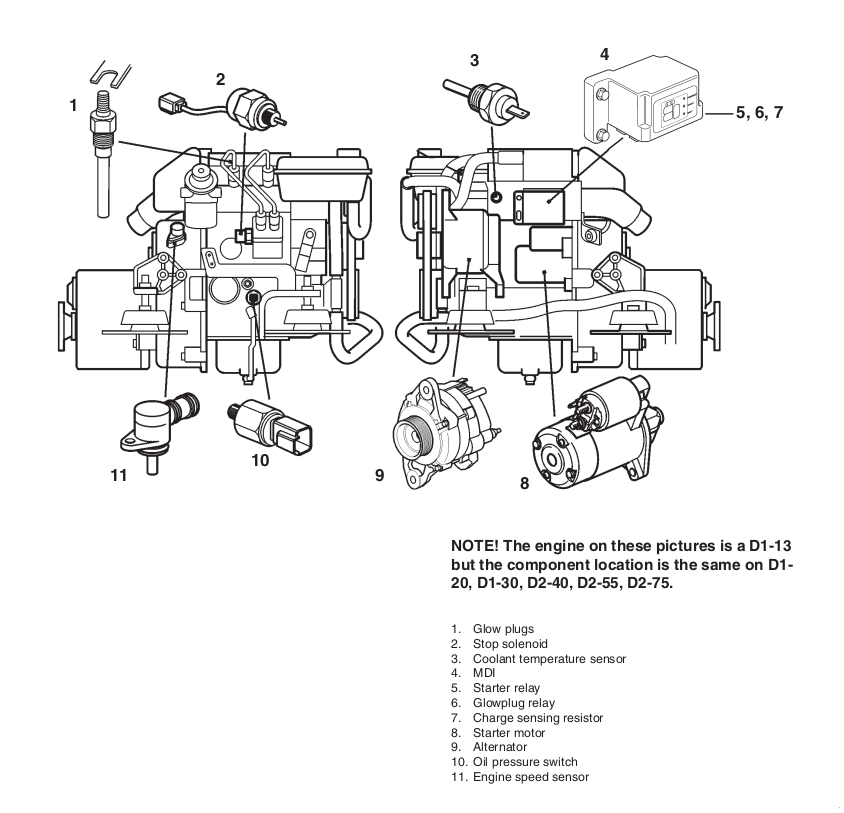 1

2

3

4

5, 6, 7

11

10

9

8

NOTE! The engine on these pictures is a D1-13 but the component location is the same on D1-20, D1-30, D2-40, D2-55, D2-75.

1. Glow plugs
2. Stop solenoid
3. Coolant temperature sensor
4. MDI
5. Starter relay
6. Glowplug relay
7. Charge sensing resistor
8. Starter motor
9. Alternator
10. Oil pressure switch
11. Engine speed sensor